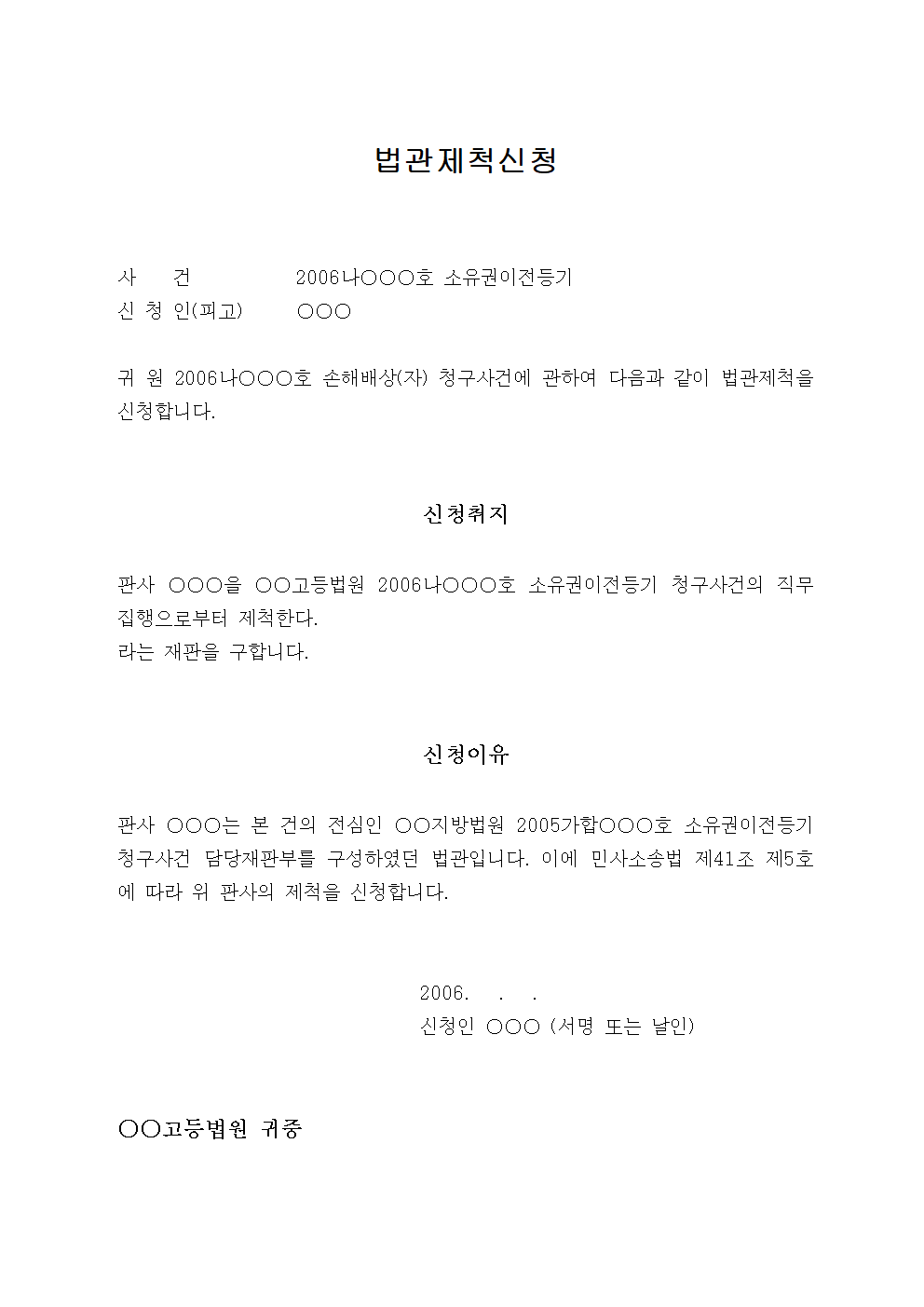 법관제척신청

사 건 2006나○○○호 소유권이전등기
신 청 인(피고) ○○○

귀 원 2006나○○○호 손해배상(자) 청구사건에 관하여 다음과 같이 법관제척을 신청합니다.

신청취지

판사 ○○○을 ○○고등법원 2006나○○○호 소유권이전등기 청구사건의 직무집행으로부터 제척한다.
라는 재판을 구합니다.

신청이유

판사 ○○○는 본 건의 전심인 ○○지방법원 2005가합○○○호 소유권이전등기 청구사건 담당재판부를 구성하였던 법관입니다. 이에 민사소송법 제41조 제5호에 따라 위 판사의 제척을 신청합니다.

2006. . .
신청인 ○○○ (서명 또는 날인)

○○고등법원 귀중